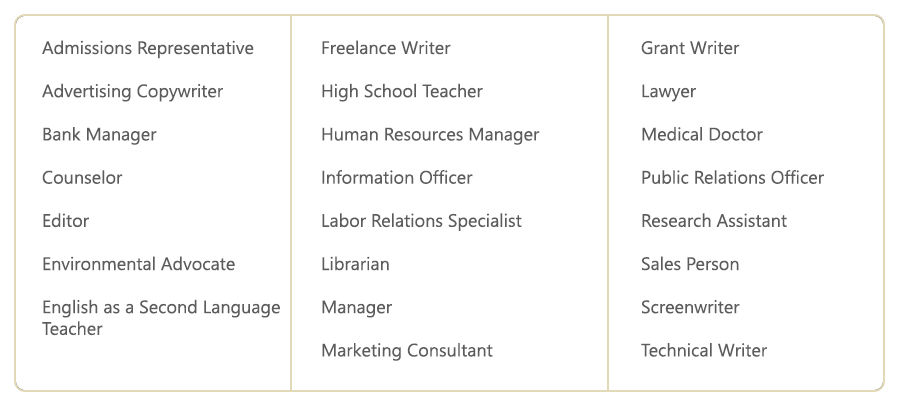 Admissions Representative

Advertising Copywriter

Bank Manager

Counselor

Editor

Environmental Advocate

English as a Second Language Teacher

Freelance Writer

High School Teacher

Human Resources Manager

Information Officer

Labor Relations Specialist

Librarian

Manager

Marketing Consultant

Grant Writer

Lawyer

Medical Doctor

Public Relations Officer

Research Assistant

Sales Person

Screenwriter

Technical Writer